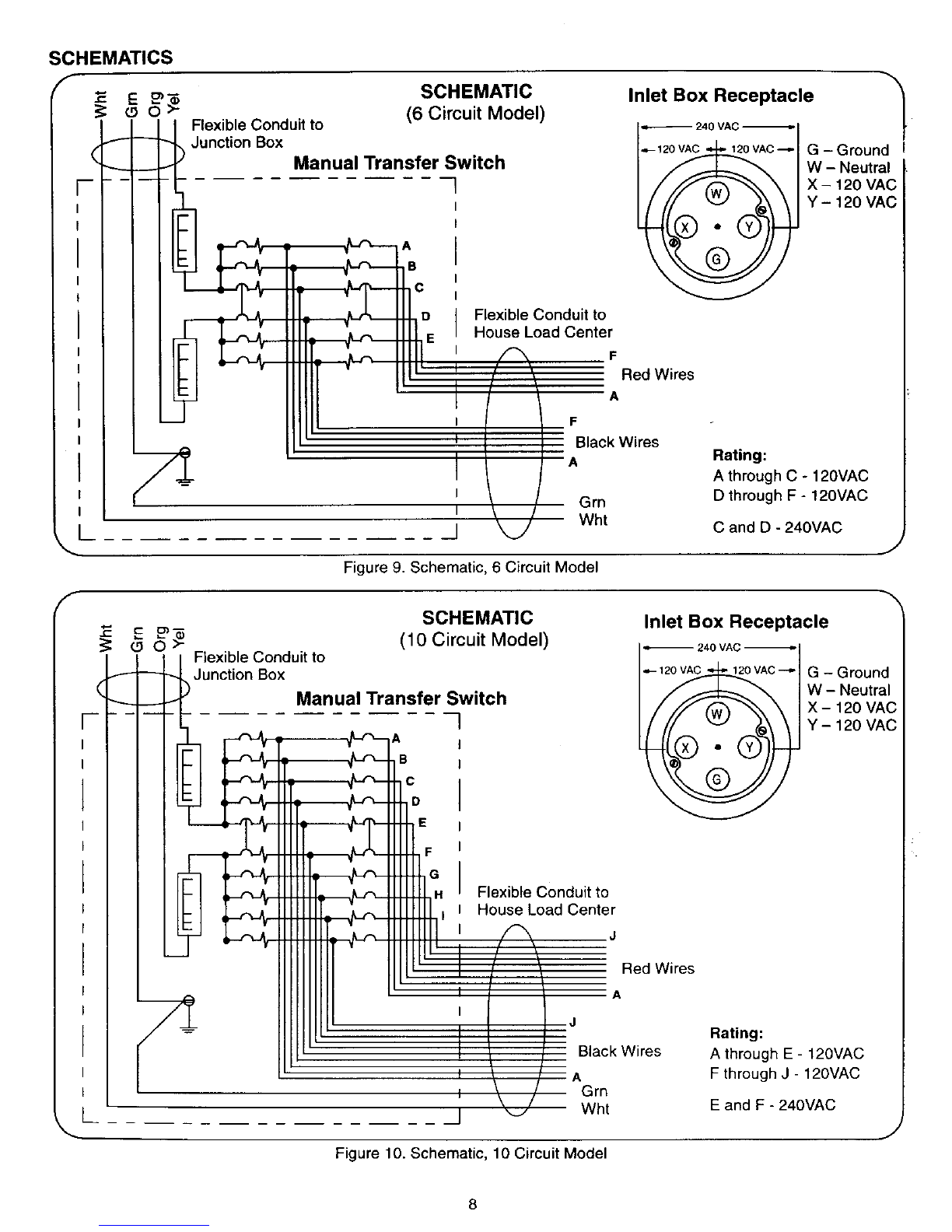 SCHEMATICS

Wht Grn Org Yel

Flexible Conduit to Junction Box

SCHEMATIC
(6 Circuit Model)

Manual Transfer Switch

Inlet Box Receptacle

240 VAC
120 VAC 120 VAC

W X Y G

G – Ground
W – Neutral
X – 120 VAC
Y – 120 VAC

A
B
C
D
E

Flexible Conduit to House Load Center

F
Red Wires
A

F
Black Wires
A

Grn
Wht

Rating:
A through C - 120VAC
D through F - 120VAC

C and D - 240VAC

Figure 9. Schematic, 6 Circuit Model

Wht Grn Org Yel

Flexible Conduit to Junction Box

SCHEMATIC
(10 Circuit Model)

Manual Transfer Switch

Inlet Box Receptacle

240 VAC
120 VAC 120 VAC

W X Y G

G – Ground
W – Neutral
X – 120 VAC
Y – 120 VAC

A
B
C
D
E
F
G
H
I

Flexible Conduit to House Load Center

J
Red Wires
A

J
Black Wires
A
Grn
Wht

Rating:
A through E - 120VAC
F through J - 120VAC

E and F - 240VAC

Figure 10. Schematic, 10 Circuit Model

8